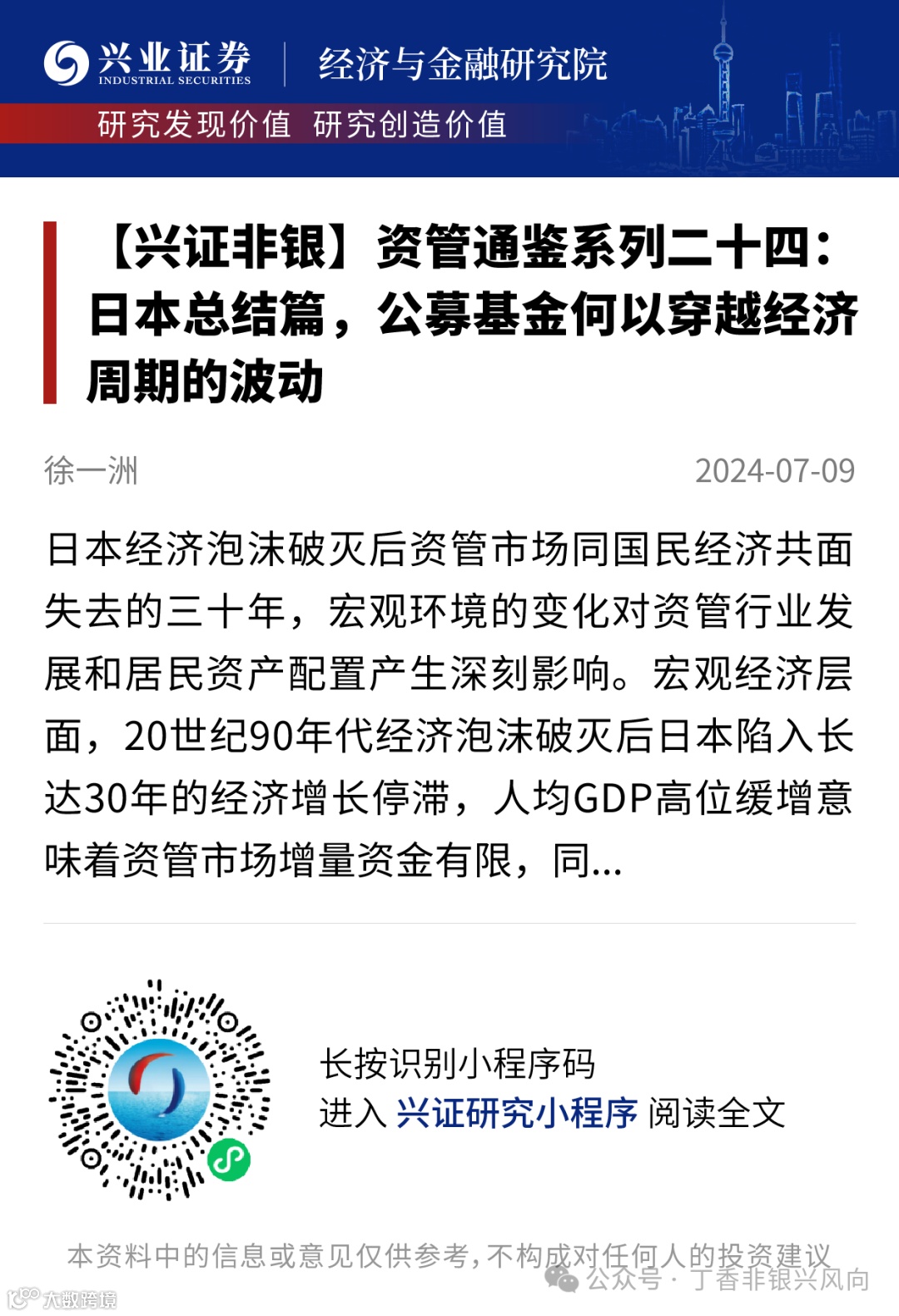 兴业证券
INDUSTRIAL SECURITIES
经济与金融研究院
研究发现价值 研究创造价值

【兴证非银】资管通鉴系列二十四：日本总结篇，公募基金何以穿越经济周期的波动

徐一洲
2024-07-09

日本经济泡沫破灭后资管市场同国民经济共面失去的三十年，宏观环境的变化对资管行业发展和居民资产配置产生深刻影响。宏观经济层面，20世纪90年代经济泡沫破灭后日本陷入长达30年的经济增长停滞，人均GDP高位缓增意味着资管市场增量资金有限，同...

长按识别小程序码
进入 兴证研究小程序 阅读全文

本资料中的信息或意见仅供参考，不构成对任何人的投资建议

公众号 · 丁香非银兴风向
大数跨境